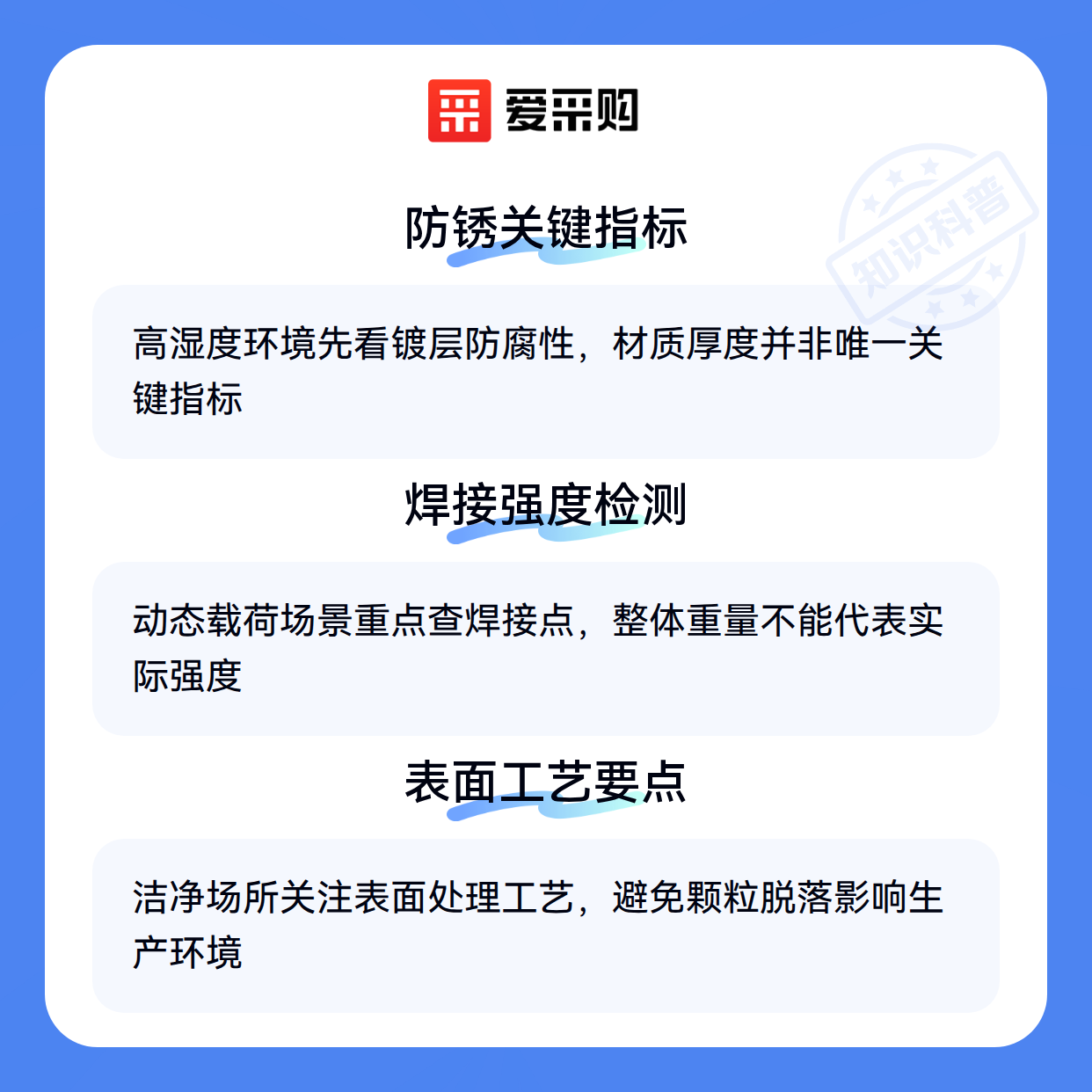 爱采购

防锈关键指标

高湿度环境先看镀层防腐性，材质厚度并非唯一关键指标

焊接强度检测

动态载荷场景重点查焊接点，整体重量不能代表实际强度

表面工艺要点

洁净场所关注表面处理工艺，避免颗粒脱落影响生产环境

知识科普